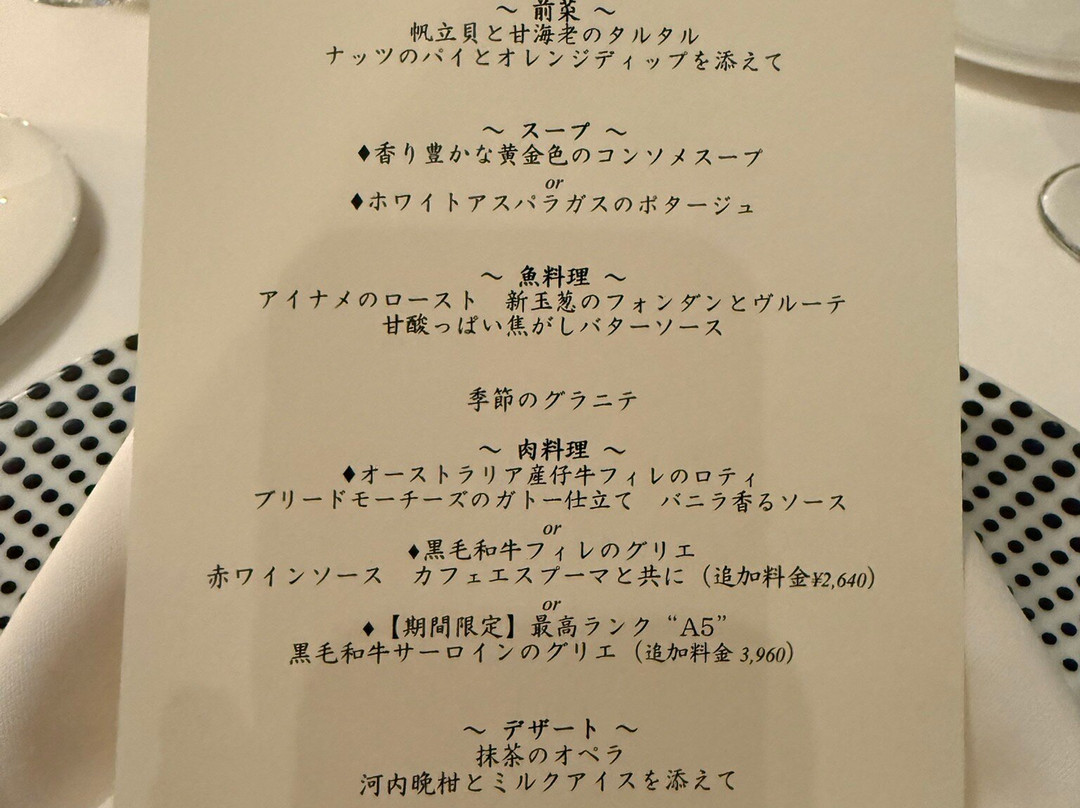 ～ 前菜 ～
帆立貝と甘海老のタルタル
ナッツのパイとオレンジディップを添えて

～ スープ ～
♦香り豊かな黄金色のコンソメスープ
or
♦ホワイトアスパラガスのポタージュ

～ 魚料理 ～
アイナメのロースト 新玉葱のフォンダンとヴルーテ
甘酸っぱい焦がしバターソース

季節のグラニテ

～ 肉料理 ～
♦オーストラリア産仔牛フィレのロティ
ブリードモーチーズのガトー仕立て バニラ香るソース
or
♦黒毛和牛フィレのグリエ
赤ワインソース カフェエスプーマと共に（追加料金¥2,640）
or
♦【期間限定】最高ランク“A5”
黒毛和牛サーロインのグリエ（追加料金3,960）

～ デザート ～
抹茶のオペラ
河内晩柑とミルクアイスを添えて